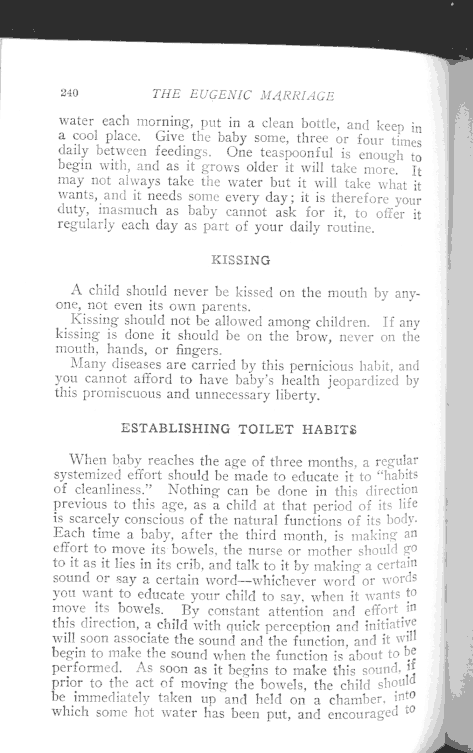 240 THE EUGENIC MARRIAGE

water each morning, put in a clean bottle, and keep in a cool place. Give the baby some, three or four times daily between feedings. One teaspoonful is enough to begin with, and as it grows older it will take more. It may not always take the water but it will take what it wants, and it needs some every day; it is therefore your duty, inasmuch as baby cannot ask for it, to offer it regularly each day as part of your daily routine.

KISSING

A child should never be kissed on the mouth by anyone, not even its own parents.

Kissing should not be allowed among children. If any kissing is done it should be on the brow, never on the mouth, hands, or fingers.

Many diseases are carried by this pernicious habit, and you cannot afford to have baby's health jeopardized by this promiscuous and unnecessary liberty.

ESTABLISHING TOILET HABITS

When baby reaches the age of three months, a regular systemized effort should be made to educate it to "habits of cleanliness." Nothing can be done in this direction previous to this age, as a child at that period of its life is scarcely conscious of the natural functions of its body. Each time a baby, after the third month, is making an effort to move its bowels, the nurse or mother should go to it as it lies in its crib, and talk to it by making a certain sound or say a certain word—whichever word or words you want to educate your child to say, when it wants to move its bowels. By constant attention and effort in this direction, a child with quick perception and initiative will soon associate the sound and the function, and it will begin to make the sound when the function is about to be performed. As soon as it begins to make this sound, if prior to the act of moving the bowels, the child should be immediately taken up and held on a chamber, into which some hot water has been put, and encouraged to